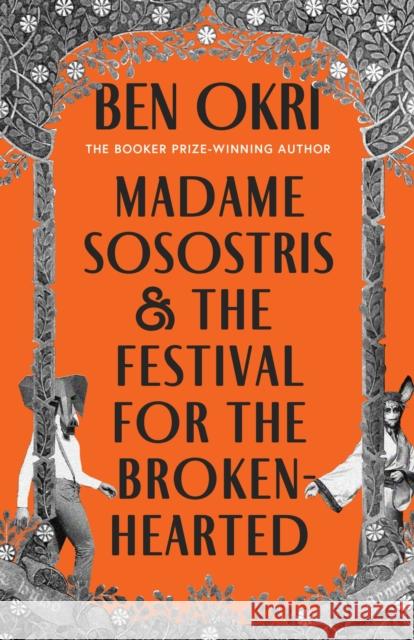 BEN OKRI
THE BOOKER PRIZE-WINNING AUTHOR
MADAME SOSOSTRIS & THE FESTIVAL FOR THE BROKEN-HEARTED